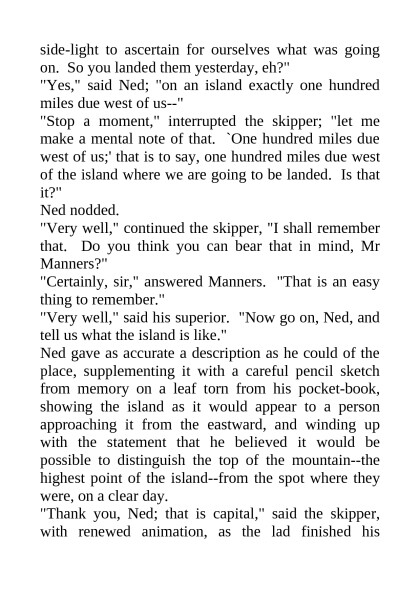 side-light to ascertain for ourselves what was going on. So you landed them yesterday, eh?"
"Yes," said Ned; "on an island exactly one hundred miles due west of us--"
"Stop a moment," interrupted the skipper; "let me make a mental note of that. `One hundred miles due west of us;' that is to say, one hundred miles due west of the island where we are going to be landed. Is that it?"
Ned nodded.
"Very well," continued the skipper, "I shall remember that. Do you think you can bear that in mind, Mr Manners?"
"Certainly, sir," answered Manners. "That is an easy thing to remember."
"Very well," said his superior. "Now go on, Ned, and tell us what the island is like."
Ned gave as accurate a description as he could of the place, supplementing it with a careful pencil sketch from memory on a leaf torn from his pocket-book, showing the island as it would appear to a person approaching it from the eastward, and winding up with the statement that he believed it would be possible to distinguish the top of the mountain--the highest point of the island--from the spot where they were, on a clear day.
"Thank you, Ned; that is capital," said the skipper, with renewed animation, as the lad finished his